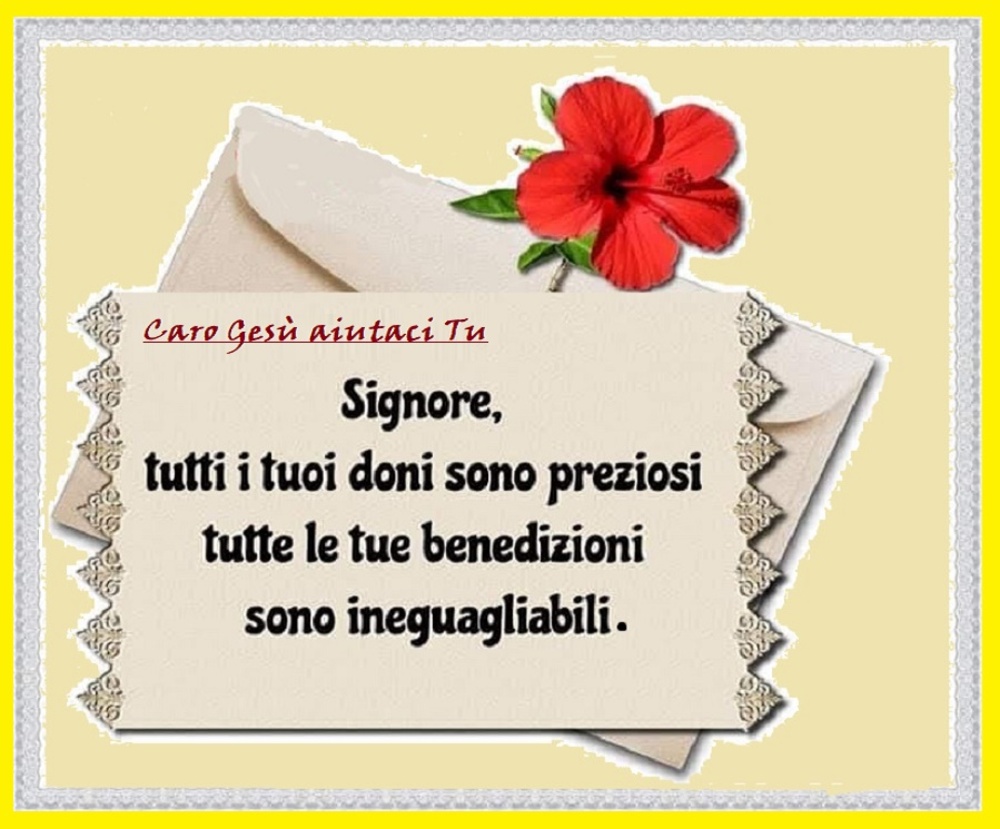 Caro Gesù aiutaci Tu

Signore,
tutti i tuoi doni sono preziosi
tutte le tue benedizioni
sono ineguagliabili.